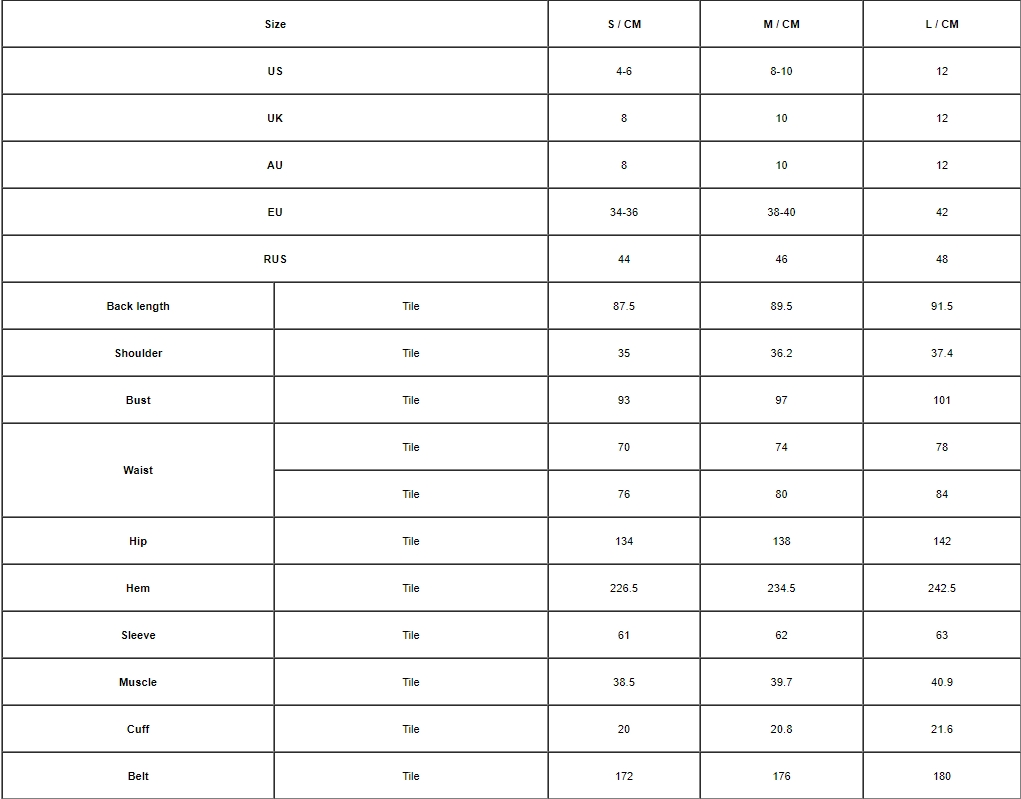 | Size | | S / CM | M / CM | L / CM |
|---|---|---|---|---|
| US | | 4-6 | 8-10 | 12 |
| UK | | 8 | 10 | 12 |
| AU | | 8 | 10 | 12 |
| EU | | 34-36 | 38-40 | 42 |
| RUS | | 44 | 46 | 48 |
| Back length | Tile | 87.5 | 89.5 | 91.5 |
| Shoulder | Tile | 35 | 36.2 | 37.4 |
| Bust | Tile | 93 | 97 | 101 |
| Waist | Tile | 70 | 74 | 78 |
| | Tile | 76 | 80 | 84 |
| Hip | Tile | 134 | 138 | 142 |
| Hem | Tile | 226.5 | 234.5 | 242.5 |
| Sleeve | Tile | 61 | 62 | 63 |
| Muscle | Tile | 38.5 | 39.7 | 40.9 |
| Cuff | Tile | 20 | 20.8 | 21.6 |
| Belt | Tile | 172 | 176 | 180 |